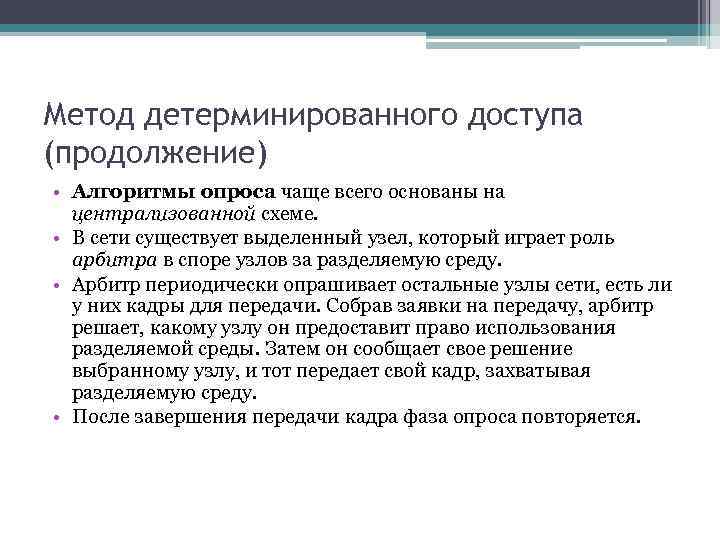 Метод детерминированного доступа (продолжение)

• Алгоритмы опроса чаще всего основаны на централизованной схеме.
• В сети существует выделенный узел, который играет роль арбитра в споре узлов за разделяемую среду.
• Арбитр периодически опрашивает остальные узлы сети, есть ли у них кадры для передачи. Собрав заявки на передачу, арбитр решает, какому узлу он предоставит право использования разделяемой среды. Затем он сообщает свое решение выбранному узлу, и тот передает свой кадр, захватывая разделяемую среду.
• После завершения передачи кадра фаза опроса повторяется.